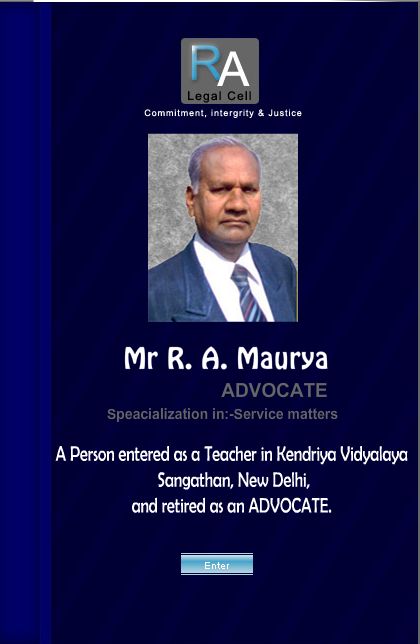 RA
Legal Cell
Commitment, intergrity & Justice

Mr R. A. Maurya
ADVOCATE
Speacialization in:-Service matters

A Person entered as a Teacher in Kendriya Vidyalaya Sangathan, New Delhi, and retired as an ADVOCATE.

Enter